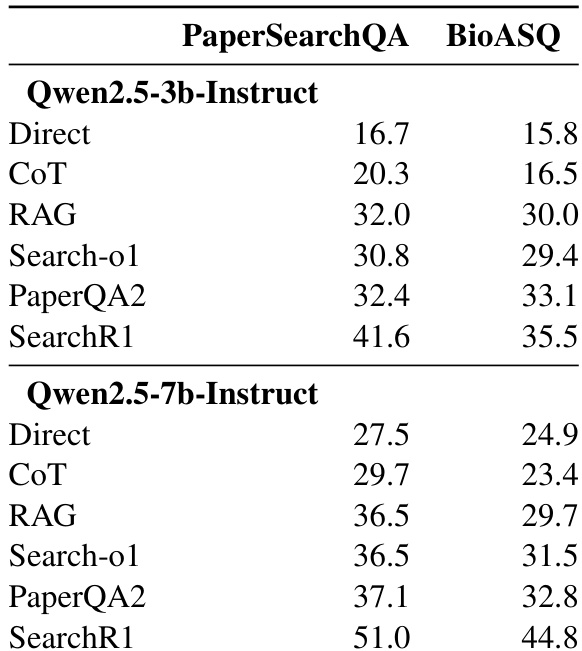 | | PaperSearchQA | BioASQ |
|---|---|---|
| **Qwen2.5-3b-Instruct** | | |
| Direct | 16.7 | 15.8 |
| CoT | 20.3 | 16.5 |
| RAG | 32.0 | 30.0 |
| Search-o1 | 30.8 | 29.4 |
| PaperQA2 | 32.4 | 33.1 |
| SearchR1 | 41.6 | 35.5 |
| **Qwen2.5-7b-Instruct** | | |
| Direct | 27.5 | 24.9 |
| CoT | 29.7 | 23.4 |
| RAG | 36.5 | 29.7 |
| Search-o1 | 36.5 | 31.5 |
| PaperQA2 | 37.1 | 32.8 |
| SearchR1 | 51.0 | 44.8 |